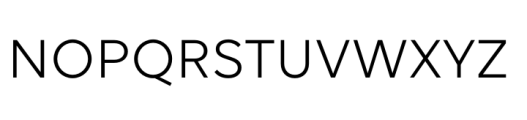 NOPQRSTUVWXYZ